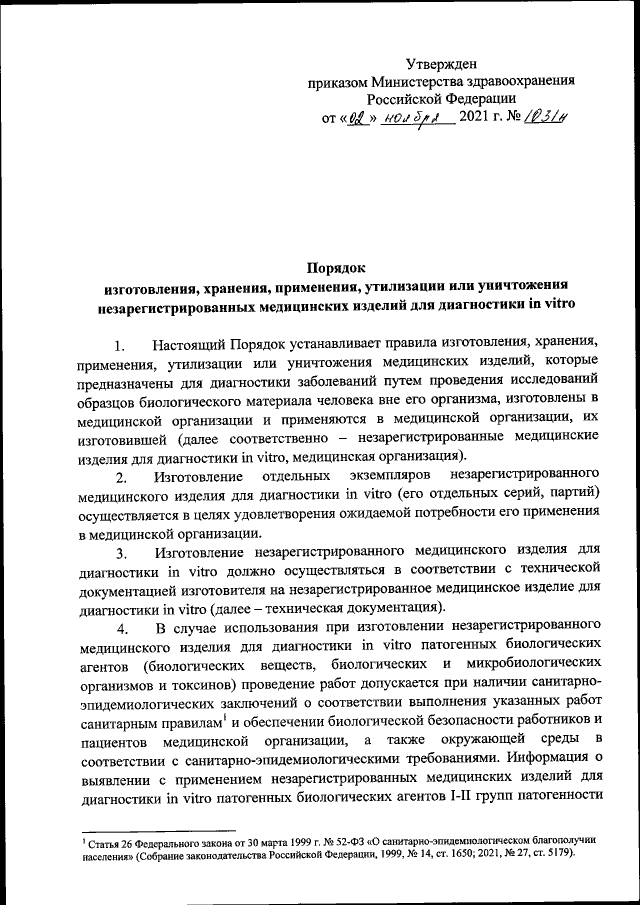 Утвержден
приказом Министерства здравоохранения
Российской Федерации
от «02» ноября 2021 г. № 1031н

Порядок
изготовления, хранения, применения, утилизации или уничтожения незарегистрированных медицинских изделий для диагностики in vitro

1. Настоящий Порядок устанавливает правила изготовления, хранения, применения, утилизации или уничтожения медицинских изделий, которые предназначены для диагностики заболеваний путем проведения исследований образцов биологического материала человека вне его организма, изготовлены в медицинской организации и применяются в медицинской организации, их изготовившей (далее соответственно – незарегистрированные медицинские изделия для диагностики in vitro, медицинская организация).

2. Изготовление отдельных экземпляров незарегистрированного медицинского изделия для диагностики in vitro (его отдельных серий, партий) осуществляется в целях удовлетворения ожидаемой потребности его применения в медицинской организации.

3. Изготовление незарегистрированного медицинского изделия для диагностики in vitro должно осуществляться в соответствии с технической документацией изготовителя на незарегистрированное медицинское изделие для диагностики in vitro (далее – техническая документация).

4. В случае использования при изготовлении незарегистрированного медицинского изделия для диагностики in vitro патогенных биологических агентов (биологических веществ, биологических и микробиологических организмов и токсинов) проведение работ допускается при наличии санитарно-эпидемиологических заключений о соответствии выполнения указанных работ санитарным правилам$^1$ и обеспечении биологической безопасности работников и пациентов медицинской организации, а также окружающей среды в соответствии с санитарно-эпидемиологическими требованиями. Информация о выявлении с применением незарегистрированных медицинских изделий для диагностики in vitro патогенных биологических агентов I-II групп патогенности

$^1$ Статья 26 Федерального закона от 30 марта 1999 г. № 52-ФЗ «О санитарно-эпидемиологическом благополучии населения» (Собрание законодательства Российской Федерации, 1999, № 14, ст. 1650; 2021, № 27, ст. 5179).